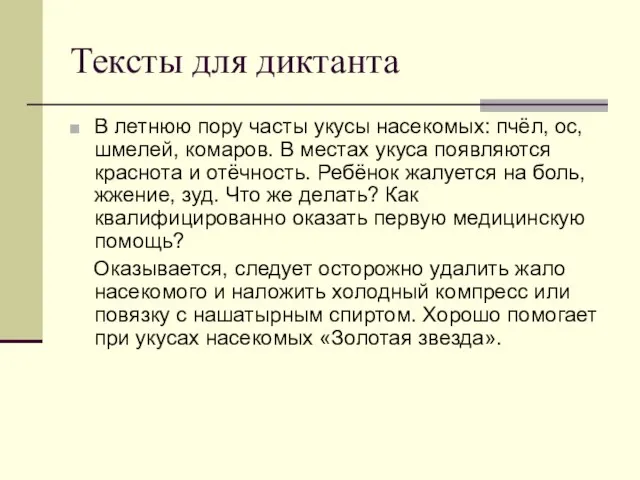 Тексты для диктанта

В летнюю пору часты укусы насекомых: пчёл, ос, шмелей, комаров. В местах укуса появляются краснота и отёчность. Ребёнок жалуется на боль, жжение, зуд. Что же делать? Как квалифицированно оказать первую медицинскую помощь?

Оказывается, следует осторожно удалить жало насекомого и наложить холодный компресс или повязку с нашатырным спиртом. Хорошо помогает при укусах насекомых «Золотая звезда».